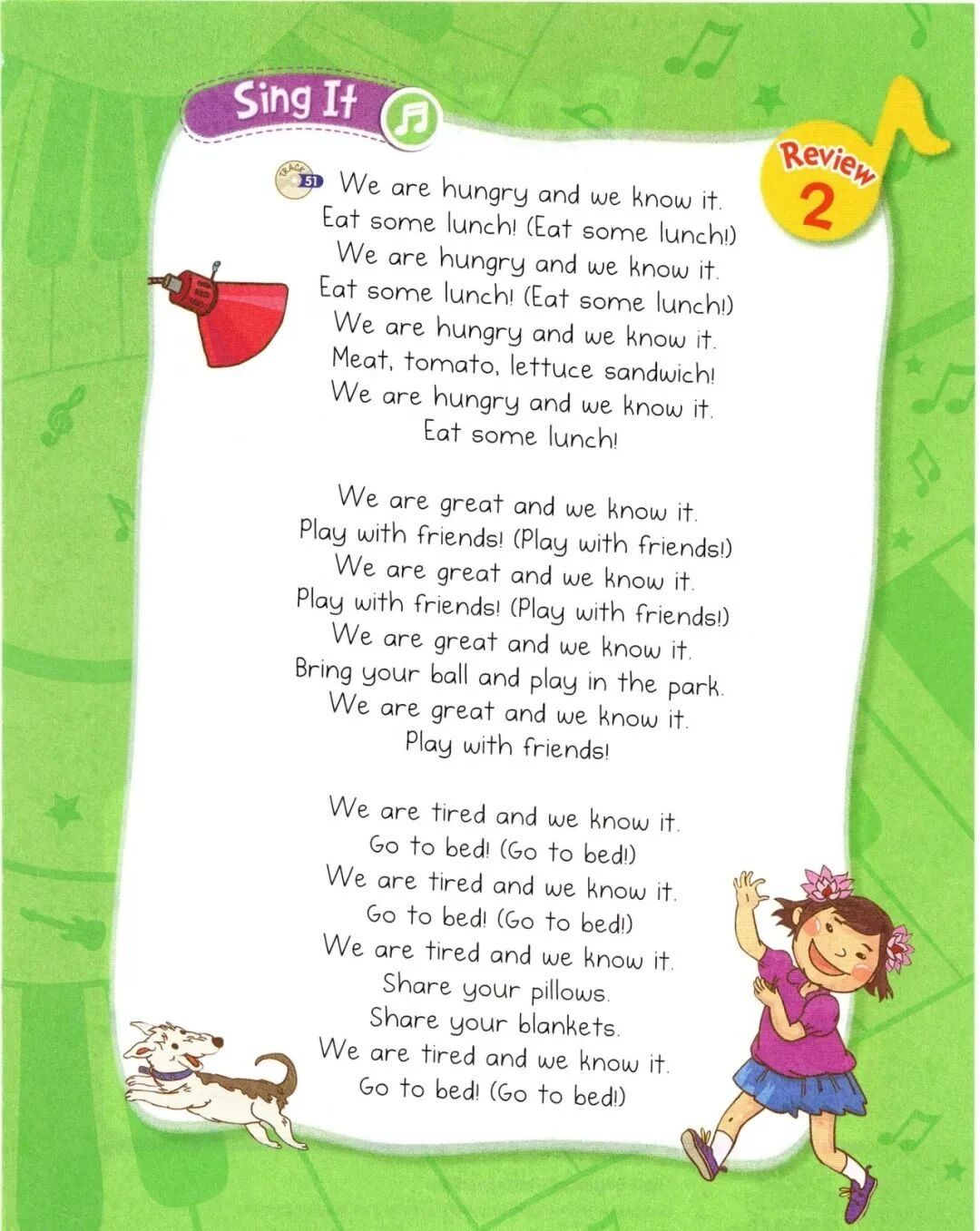 Sing It

Review 2

TRACK 51

We are hungry and we know it.
Eat some lunch! (Eat some lunch!)
We are hungry and we know it.
Eat some lunch! (Eat some lunch!)
We are hungry and we know it.
Meat, tomato, lettuce sandwich!
We are hungry and we know it.
Eat some lunch!

We are great and we know it.
Play with friends! (Play with friends!)
We are great and we know it.
Play with friends! (Play with friends!)
We are great and we know it.
Bring your ball and play in the park.
We are great and we know it.
Play with friends!

We are tired and we know it.
Go to bed! (Go to bed!)
We are tired and we know it.
Go to bed! (Go to bed!)
We are tired and we know it.
Share your pillows.
Share your blankets.
We are tired and we know it.
Go to bed! (Go to bed!)